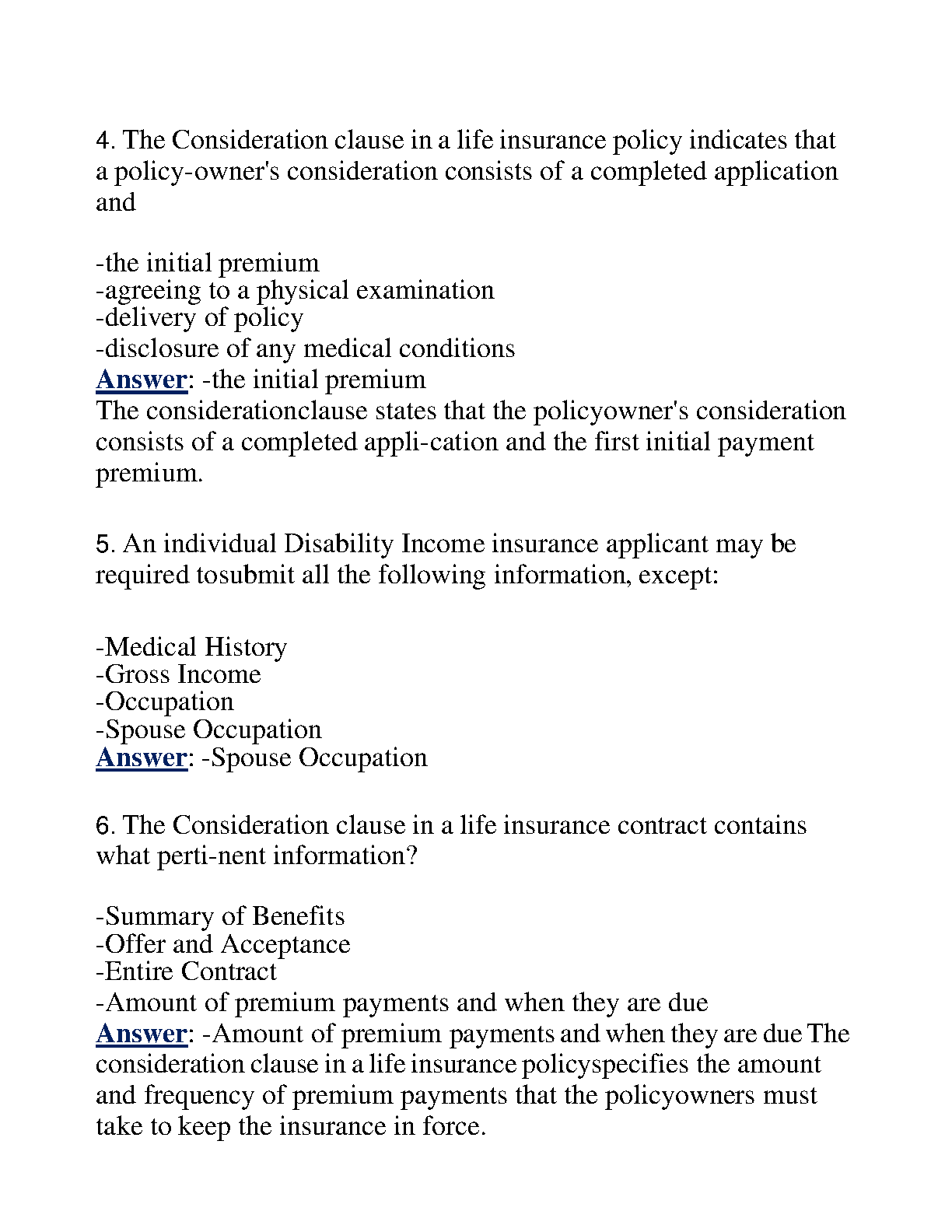 4. The Consideration clause in a life insurance policy indicates that a policy-owner's consideration consists of a completed application and

-the initial premium
-agreeing to a physical examination
-delivery of policy
-disclosure of any medical conditions
Answer: -the initial premium
The considerationclause states that the policyowner's consideration consists of a completed appli-cation and the first initial payment premium.

5. An individual Disability Income insurance applicant may be required tosubmit all the following information, except:

-Medical History
-Gross Income
-Occupation
-Spouse Occupation
Answer: -Spouse Occupation

6. The Consideration clause in a life insurance contract contains what perti-nent information?

-Summary of Benefits
-Offer and Acceptance
-Entire Contract
-Amount of premium payments and when they are due
Answer: -Amount of premium payments and when they are due The consideration clause in a life insurance policyspecifies the amount and frequency of premium payments that the policyowners must take to keep the insurance in force.